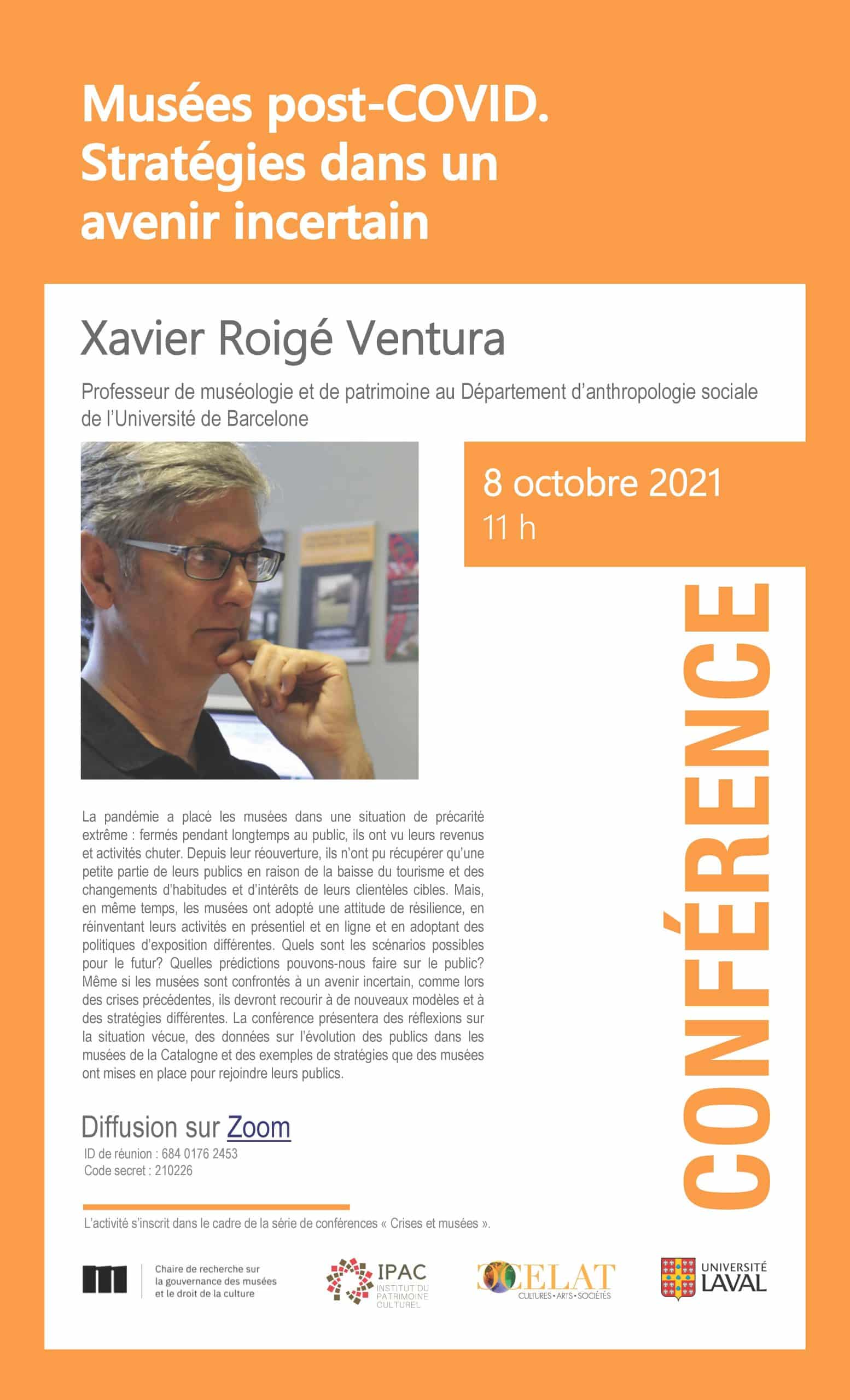 Musées post-COVID. Stratégies dans un avenir incertain

Xavier Roigé Ventura

Professeur de muséologie et de patrimoine au Département d'anthropologie sociale de l'Université de Barcelone

8 octobre 2021
11 h

CONFÉRENCE

La pandémie a placé les musées dans une situation de précarité extrême : fermés pendant longtemps au public, ils ont vu leurs revenus et activités chuter. Depuis leur réouverture, ils n'ont pu récupérer qu'une petite partie de leurs publics en raison de la baisse du tourisme et des changements d'habitudes et d'intérêts de leurs clientèles cibles. Mais, en même temps, les musées ont adopté une attitude de résilience, en réinventant leurs activités en présentiel et en ligne et en adoptant des politiques d'exposition différentes. Quels sont les scénarios possibles pour le futur? Quelles prédictions pouvons-nous faire sur le public? Même si les musées sont confrontés à un avenir incertain, comme lors des crises précédentes, ils devront recourir à de nouveaux modèles et à des stratégies différentes. La conférence présentera des réflexions sur la situation vécue, des données sur l'évolution des publics dans les musées de la Catalogne et des exemples de stratégies que des musées ont mises en place pour rejoindre leurs publics.

Diffusion sur Zoom
ID de réunion : 684 0176 2453
Code secret : 210226

L'activité s'inscrit dans le cadre de la série de conférences « Crises et musées ».

Chaire de recherche sur la gouvernance des musées et le droit de la culture

IPAC
INSTITUT DU PATRIMOINE CULTUREL

CELAT
CULTURES • ARTS • SOCIÉTÉS

UNIVERSITÉ LAVAL